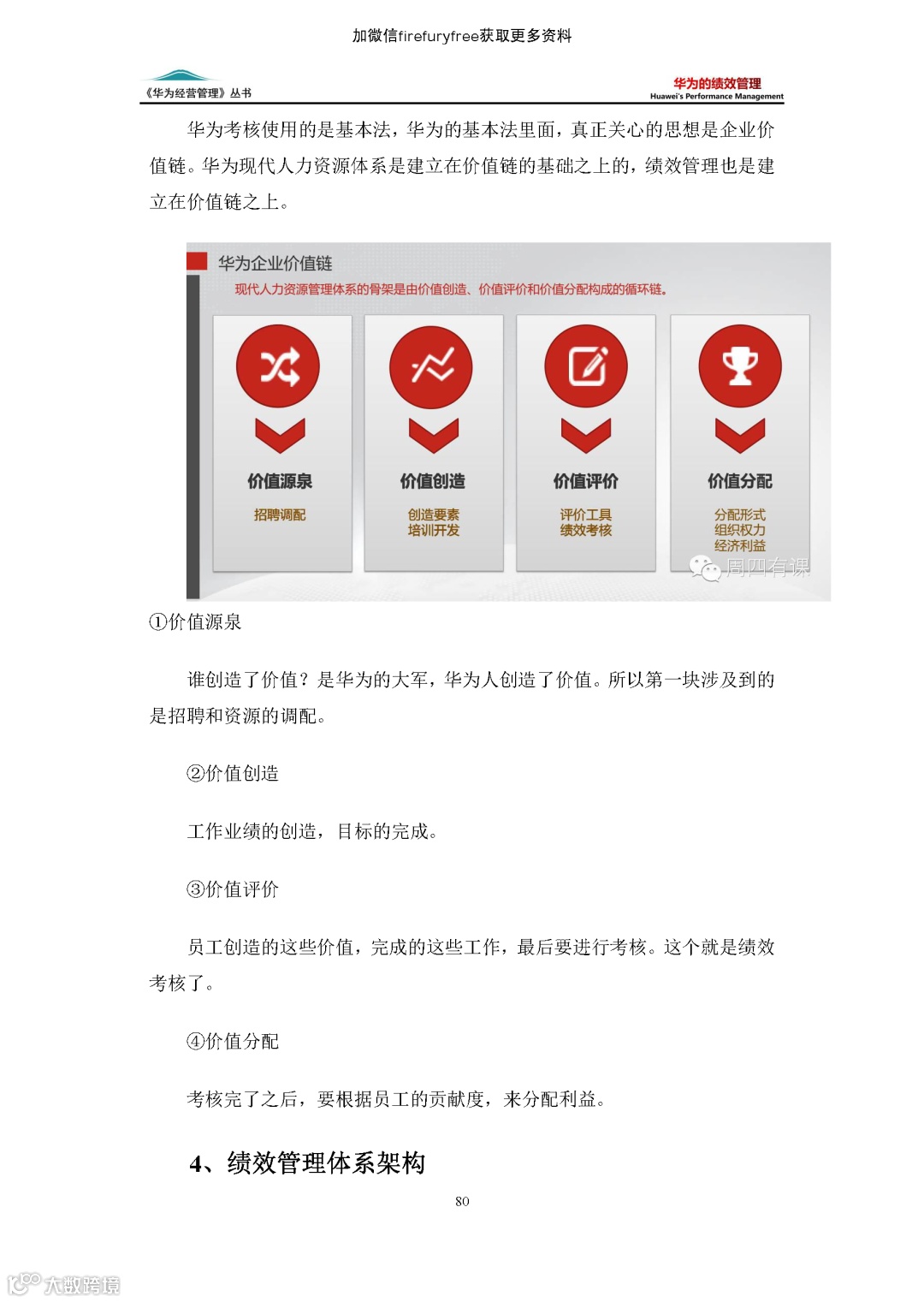 加微信firefuryfree获取更多资料

《华为经营管理》丛书

华为的绩效管理
Huawei's Performance Management

华为考核使用的是基本法，华为的基本法里面，真正关心的思想是企业价值链。华为现代人力资源体系是建立在价值链的基础之上的，绩效管理也是建立在价值链之上。

华为企业价值链

现代人力资源管理体系的骨架是由价值创造、价值评价和价值分配构成的循环链。

价值源泉

招聘调配

价值创造

创造要素
培训开发

价值评价

评价工具
绩效考核

价值分配

分配形式
组织权力
经济利益

周四有课

①价值源泉

谁创造了价值？是华为的大军，华为人创造了价值。所以第一块涉及到的是招聘和资源的调配。

②价值创造

工作业绩的创造，目标的完成。

③价值评价

员工创造的这些价值，完成的这些工作，最后要进行考核。这个就是绩效考核了。

④价值分配

考核完了之后，要根据员工的贡献度，来分配利益。

4、绩效管理体系架构

80

大数跨境